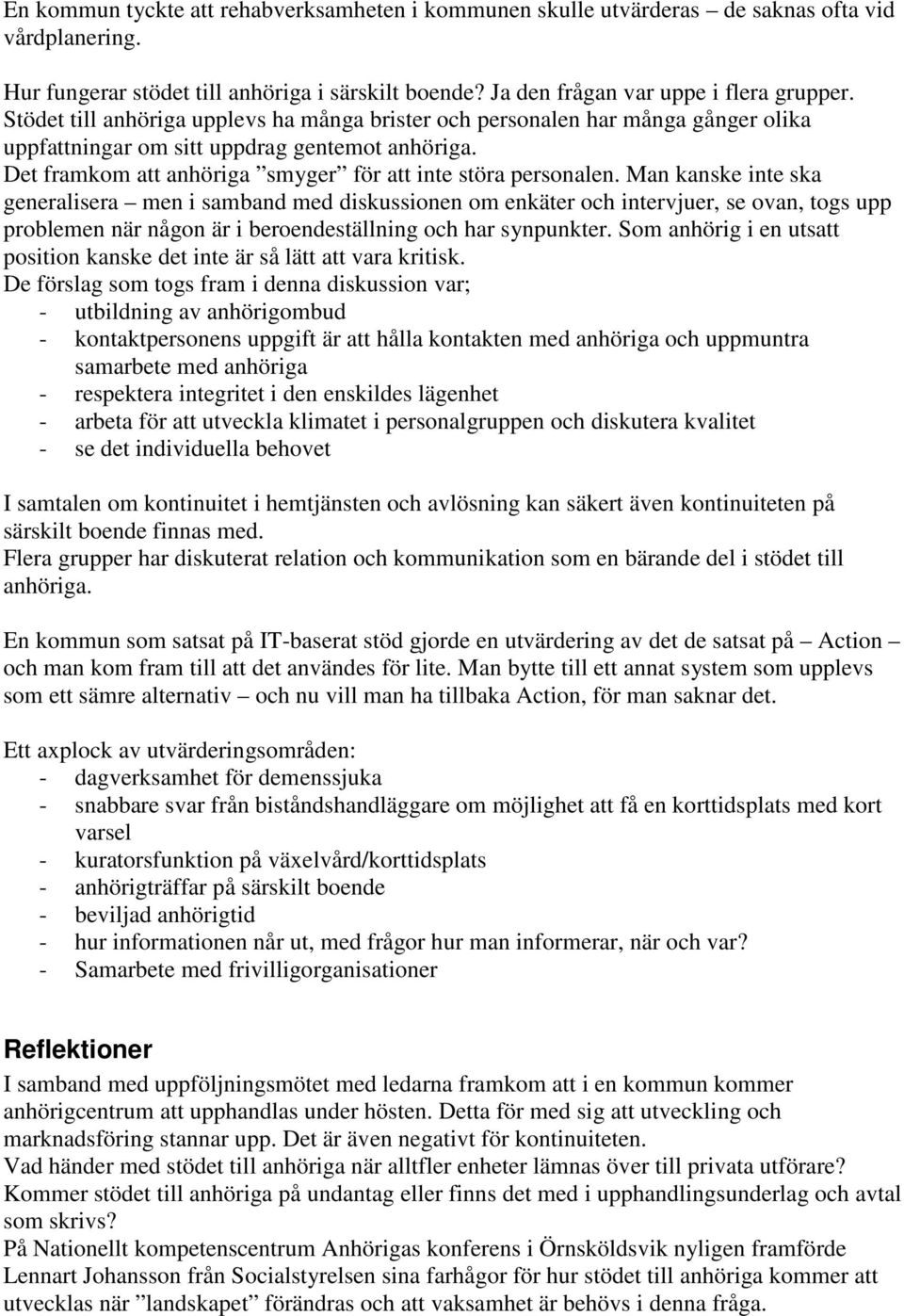 En kommun tyckte att rehabverksamheten i kommunen skulle utvärderas – de saknas ofta vid vårdplanering.

Hur fungerar stödet till anhöriga i särskilt boende? Ja den frågan var uppe i flera grupper. Stödet till anhöriga upplevs ha många brister och personalen har många gånger olika uppfattningar om sitt uppdrag gentemot anhöriga.
Det framkom att anhöriga ”smyger” för att inte störa personalen. Man kanske inte ska generalisera – men i samband med diskussionen om enkäter och intervjuer, se ovan, togs upp problemen när någon är i beroendeställning och har synpunkter. Som anhörig i en utsatt position kanske det inte är så lätt att vara kritisk.
De förslag som togs fram i denna diskussion var;
- utbildning av anhörigombud
- kontaktpersonens uppgift är att hålla kontakten med anhöriga och uppmuntra samarbete med anhöriga
- respektera integritet i den enskildes lägenhet
- arbeta för att utveckla klimatet i personalgruppen och diskutera kvalitet
- se det individuella behovet

I samtalen om kontinuitet i hemtjänsten och avlösning kan säkert även kontinuiteten på särskilt boende finnas med.
Flera grupper har diskuterat relation och kommunikation som en bärande del i stödet till anhöriga.

En kommun som satsat på IT-baserat stöd gjorde en utvärdering av det de satsat på – Action – och man kom fram till att det användes för lite. Man bytte till ett annat system som upplevs som ett sämre alternativ – och nu vill man ha tillbaka Action, för man saknar det.

Ett axplock av utvärderingsområden:
- dagverksamhet för demenssjuka
- snabbare svar från biståndshandläggare om möjlighet att få en korttidsplats med kort varsel
- kuratorsfunktion på växelvård/korttidsplats
- anhörigträffar på särskilt boende
- beviljad anhörigtid
- hur informationen når ut, med frågor hur man informerar, när och var?
- Samarbete med frivilligorganisationer

Reflektioner
I samband med uppföljningsmötet med ledarna framkom att i en kommun kommer anhörigcentrum att upphandlas under hösten. Detta för med sig att utveckling och marknadsföring stannar upp. Det är även negativt för kontinuiteten.
Vad händer med stödet till anhöriga när alltfler enheter lämnas över till privata utförare? Kommer stödet till anhöriga på undantag eller finns det med i upphandlingsunderlag och avtal som skrivs?
På Nationellt kompetenscentrum Anhörigas konferens i Örnsköldsvik nyligen framförde Lennart Johansson från Socialstyrelsen sina farhågor för hur stödet till anhöriga kommer att utvecklas när ”landskapet” förändras och att vaksamhet är behövs i denna fråga.